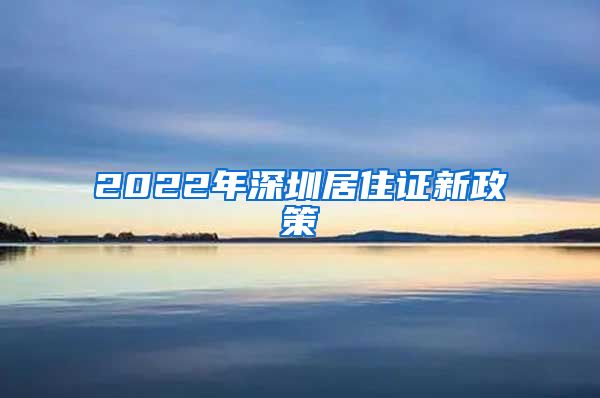 2022年深圳居住证新政策